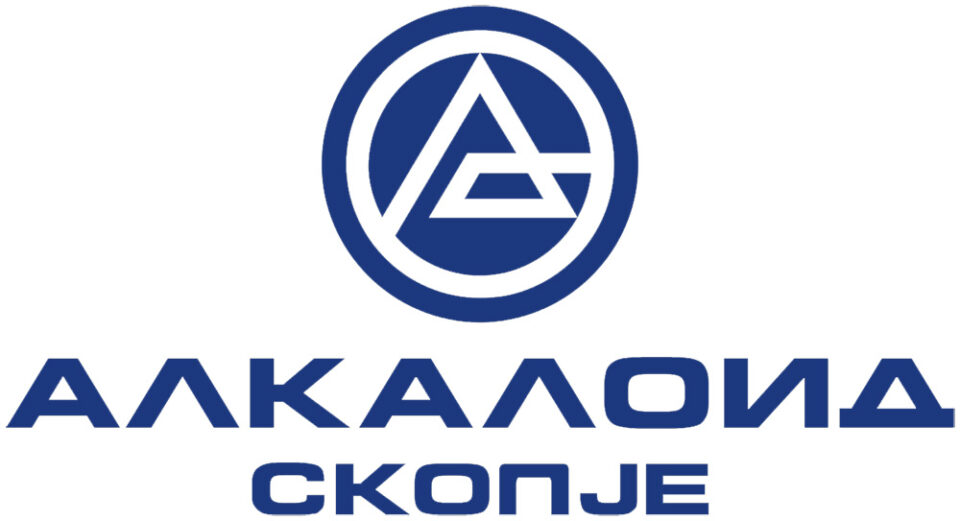 АЛКАЛОИД
СКОПЈЕ